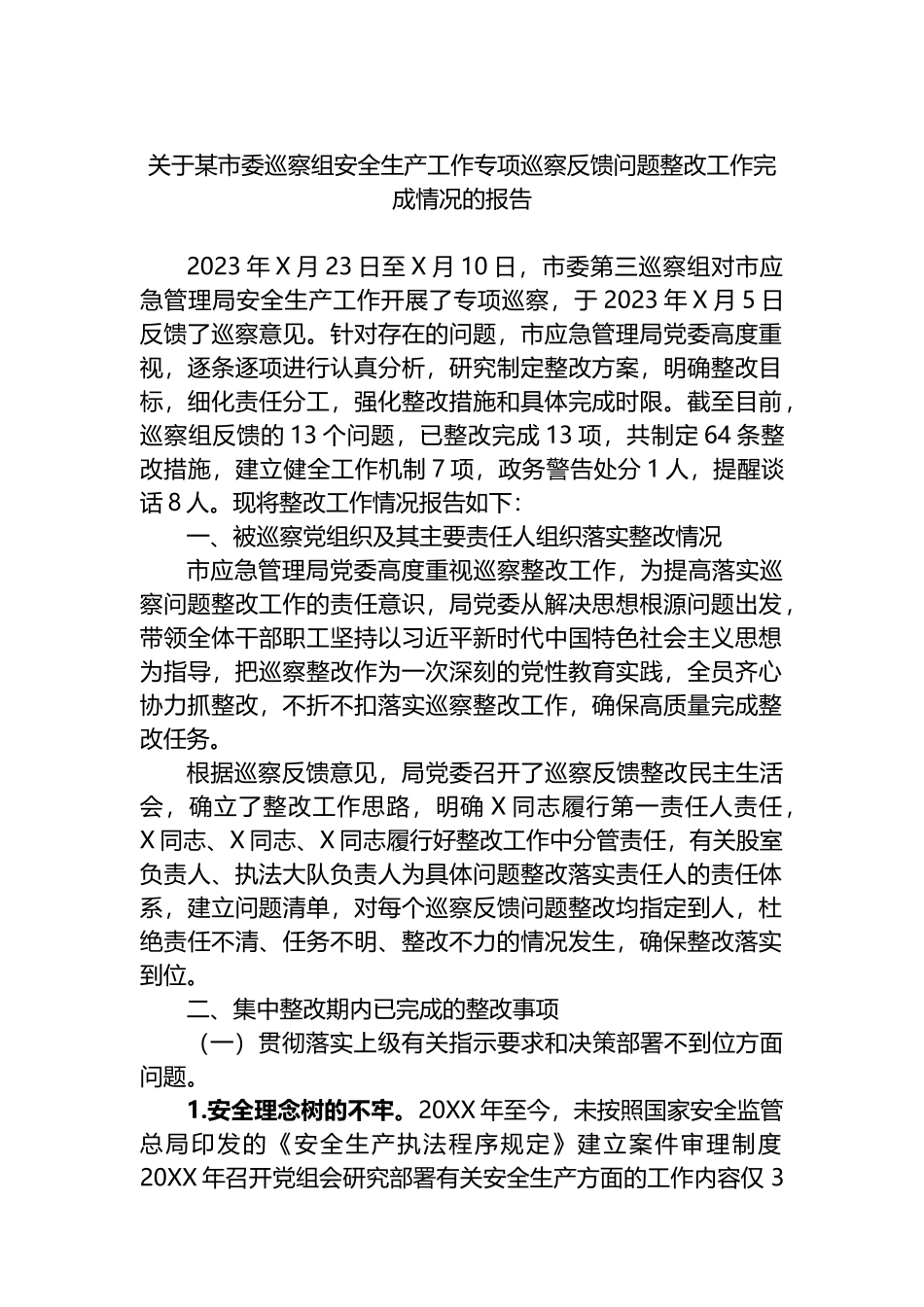 关于某市委巡察组安全生产工作专项巡察反馈问题整改工作完成情况的报告

2023年X月23日至X月10日，市委第三巡察组对市应急管理局安全生产工作开展了专项巡察，于2023年X月5日反馈了巡察意见。针对存在的问题，市应急管理局党委高度重视，逐条逐项进行认真分析，研究制定整改方案，明确整改目标，细化责任分工，强化整改措施和具体完成时限。截至目前，巡察组反馈的13个问题，已整改完成13项，共制定64条整改措施，建立健全工作机制7项，政务警告处分1人，提醒谈话8人。现将整改工作情况报告如下：

一、被巡察党组织及其主要责任人组织落实整改情况

市应急管理局党委高度重视巡察整改工作，为提高落实巡察问题整改工作的责任意识，局党委从解决思想根源问题出发，带领全体干部职工坚持以习近平新时代中国特色社会主义思想为指导，把巡察整改作为一次深刻的党性教育实践，全员齐心协力抓整改，不折不扣落实巡察整改工作，确保高质量完成整改任务。

根据巡察反馈意见，局党委召开了巡察反馈整改民主生活会，确立了整改工作思路，明确X同志履行第一责任人责任，X同志、X同志、X同志履行好整改工作中分管责任，有关股室负责人、执法大队负责人为具体问题整改落实责任人的责任体系，建立问题清单，对每个巡察反馈问题整改均指定到人，杜绝责任不清、任务不明、整改不力的情况发生，确保整改落实到位。

二、集中整改期内已完成的整改事项

（一）贯彻落实上级有关指示要求和决策部署不到位方面问题。

1.安全理念树的不牢。20XX年至今，未按照国家安全监管总局印发的《安全生产执法程序规定》建立案件审理制度20XX年召开党组会研究部署有关安全生产方面的工作内容仅3